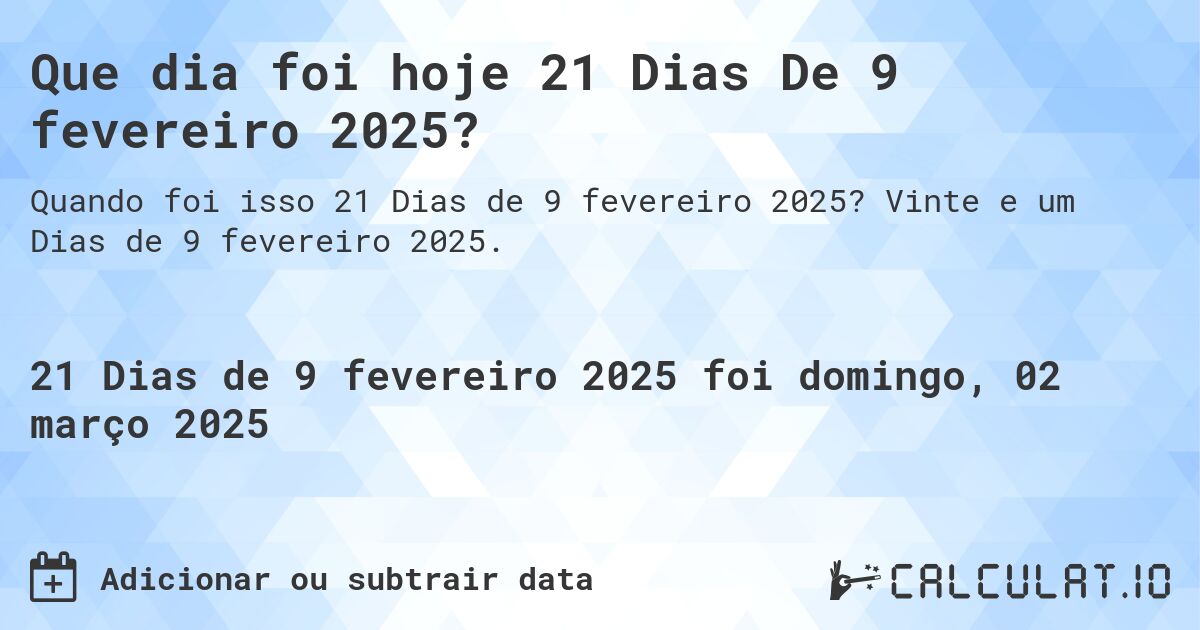 Que dia foi hoje 21 Dias De 9 fevereiro 2025?

Quando foi isso 21 Dias de 9 fevereiro 2025? Vinte e um Dias de 9 fevereiro 2025.

21 Dias de 9 fevereiro 2025 foi domingo, 02 março 2025

Adicionar ou subtrair data

CALCULAT.IO